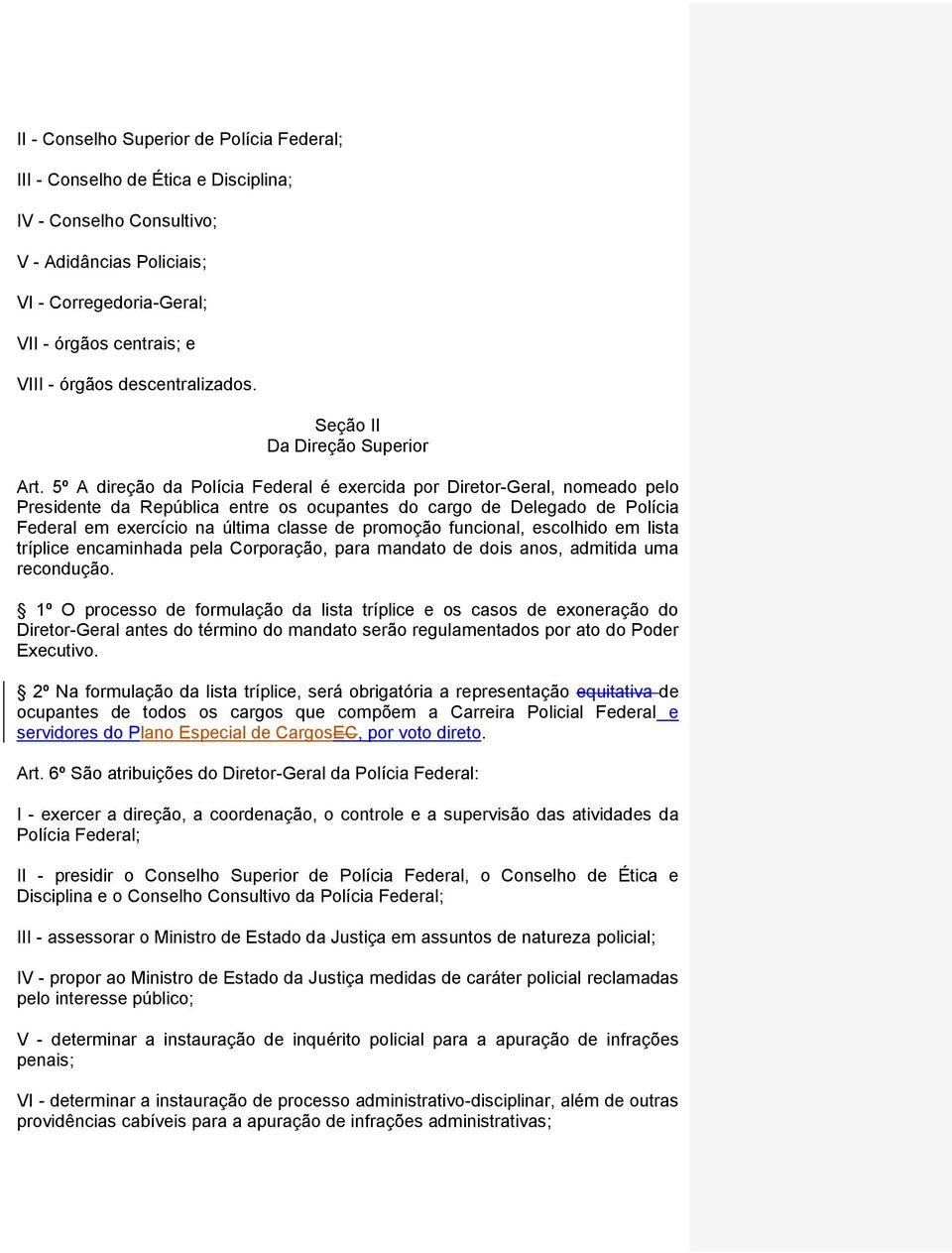 II - Conselho Superior de Polícia Federal;

III - Conselho de Ética e Disciplina;

IV - Conselho Consultivo;

V - Adidâncias Policiais;

VI - Corregedoria-Geral;

VII - órgãos centrais; e

VIII - órgãos descentralizados.

Seção II
Da Direção Superior

Art. 5º A direção da Polícia Federal é exercida por Diretor-Geral, nomeado pelo Presidente da República entre os ocupantes do cargo de Delegado de Polícia Federal em exercício na última classe de promoção funcional, escolhido em lista tríplice encaminhada pela Corporação, para mandato de dois anos, admitida uma recondução.

§ 1º O processo de formulação da lista tríplice e os casos de exoneração do Diretor-Geral antes do término do mandato serão regulamentados por ato do Poder Executivo.

§ 2º Na formulação da lista tríplice, será obrigatória a representação equitativa de ocupantes de todos os cargos que compõem a Carreira Policial Federal e servidores do Plano Especial de CargosEC, por voto direto.

Art. 6º São atribuições do Diretor-Geral da Polícia Federal:

I - exercer a direção, a coordenação, o controle e a supervisão das atividades da Polícia Federal;

II - presidir o Conselho Superior de Polícia Federal, o Conselho de Ética e Disciplina e o Conselho Consultivo da Polícia Federal;

III - assessorar o Ministro de Estado da Justiça em assuntos de natureza policial;

IV - propor ao Ministro de Estado da Justiça medidas de caráter policial reclamadas pelo interesse público;

V - determinar a instauração de inquérito policial para a apuração de infrações penais;

VI - determinar a instauração de processo administrativo-disciplinar, além de outras providências cabíveis para a apuração de infrações administrativas;